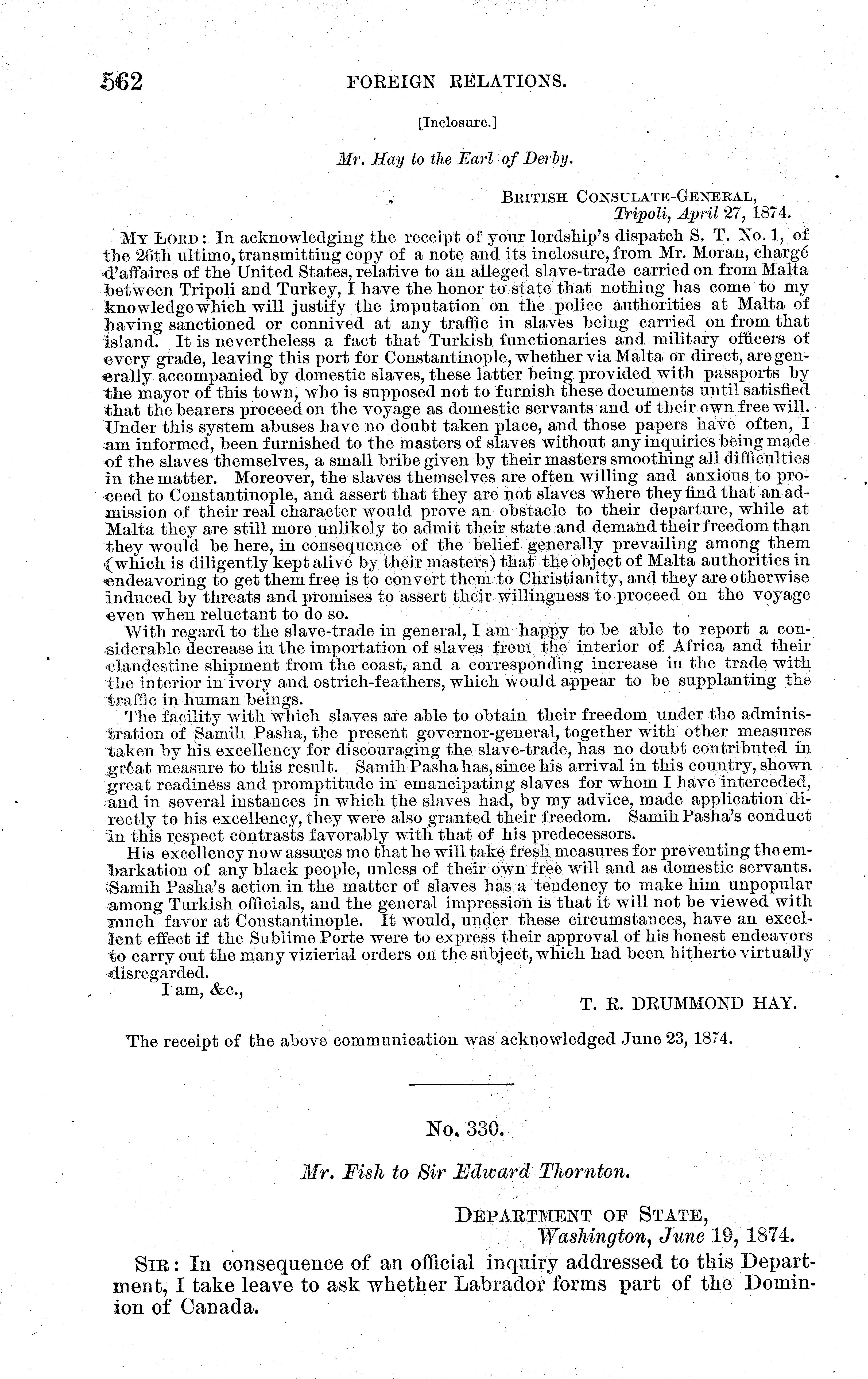 562 FOREIGN RELATIONS.

[Inclosure.]

Mr. Hay to the Earl of Derby.

BRITISH CONSULATE-GENERAL,
Tripoli, April 27, 1874.

MY LORD: In acknowledging the receipt of your lordship's dispatch S. T. No. 1, of the 26th ultimo, transmitting copy of a note and its inclosure, from Mr. Moran, chargé d'affaires of the United States, relative to an alleged slave-trade carried on from Malta between Tripoli and Turkey, I have the honor to state that nothing has come to my knowledge which will justify the imputation on the police authorities at Malta of having sanctioned or connived at any traffic in slaves being carried on from that island. It is nevertheless a fact that Turkish functionaries and military officers of every grade, leaving this port for Constantinople, whether via Malta or direct, are generally accompanied by domestic slaves, these latter being provided with passports by the mayor of this town, who is supposed not to furnish these documents until satisfied that the bearers proceed on the voyage as domestic servants and of their own free will. Under this system abuses have no doubt taken place, and those papers have often, I am informed, been furnished to the masters of slaves without any inquiries being made of the slaves themselves, a small bribe given by their masters smoothing all difficulties in the matter. Moreover, the slaves themselves are often willing and anxious to proceed to Constantinople, and assert that they are not slaves where they find that an admission of their real character would prove an obstacle to their departure, while at Malta they are still more unlikely to admit their state and demand their freedom than they would be here, in consequence of the belief generally prevailing among them (which is diligently kept alive by their masters) that the object of Malta authorities in endeavoring to get them free is to convert them to Christianity, and they are otherwise induced by threats and promises to assert their willingness to proceed on the voyage even when reluctant to do so.

With regard to the slave-trade in general, I am happy to be able to report a considerable decrease in the importation of slaves from the interior of Africa and their clandestine shipment from the coast, and a corresponding increase in the trade with the interior in ivory and ostrich-feathers, which would appear to be supplanting the traffic in human beings.

The facility with which slaves are able to obtain their freedom under the administration of Samih Pasha, the present governor-general, together with other measures taken by his excellency for discouraging the slave-trade, has no doubt contributed in great measure to this result. Samih Pasha has, since his arrival in this country, shown great readiness and promptitude in emancipating slaves for whom I have interceded, and in several instances in which the slaves had, by my advice, made application directly to his excellency, they were also granted their freedom. Samih Pasha's conduct in this respect contrasts favorably with that of his predecessors.

His excellency now assures me that he will take fresh measures for preventing the embarkation of any black people, unless of their own free will and as domestic servants. Samih Pasha's action in the matter of slaves has a tendency to make him unpopular among Turkish officials, and the general impression is that it will not be viewed with much favor at Constantinople. It would, under these circumstances, have an excellent effect if the Sublime Porte were to express their approval of his honest endeavors to carry out the many vizierial orders on the subject, which had been hitherto virtually disregarded.

I am, &c.,

T. R. DRUMMOND HAY.

The receipt of the above communication was acknowledged June 23, 1874.

No. 330.

Mr. Fish to Sir Edward Thornton.

DEPARTMENT OF STATE,
Washington, June 19, 1874.

SIR: In consequence of an official inquiry addressed to this Department, I take leave to ask whether Labrador forms part of the Dominion of Canada.